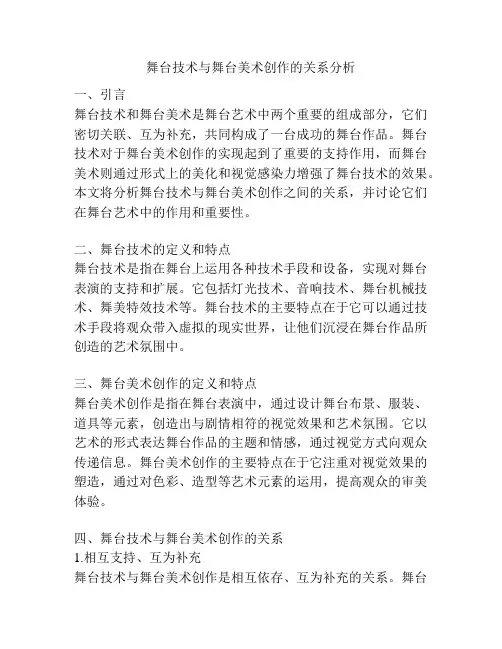 舞台技术与舞台美术创作的关系分析

一、引言
舞台技术和舞台美术是舞台艺术中两个重要的组成部分，它们密切关联、互为补充，共同构成了一台成功的舞台作品。舞台技术对于舞台美术创作的实现起到了重要的支持作用，而舞台美术则通过形式上的美化和视觉感染力增强了舞台技术的效果。本文将分析舞台技术与舞台美术创作之间的关系，并讨论它们在舞台艺术中的作用和重要性。

二、舞台技术的定义和特点
舞台技术是指在舞台上运用各种技术手段和设备，实现对舞台表演的支持和扩展。它包括灯光技术、音响技术、舞台机械技术、舞美特效技术等。舞台技术的主要特点在于它可以通过技术手段将观众带入虚拟的现实世界，让他们沉浸在舞台作品所创造的艺术氛围中。

三、舞台美术创作的定义和特点
舞台美术创作是指在舞台表演中，通过设计舞台布景、服装、道具等元素，创造出与剧情相符的视觉效果和艺术氛围。它以艺术的形式表达舞台作品的主题和情感，通过视觉方式向观众传递信息。舞台美术创作的主要特点在于它注重对视觉效果的塑造，通过对色彩、造型等艺术元素的运用，提高观众的审美体验。

四、舞台技术与舞台美术创作的关系
1.相互支持、互为补充
舞台技术与舞台美术创作是相互依存、互为补充的关系。舞台